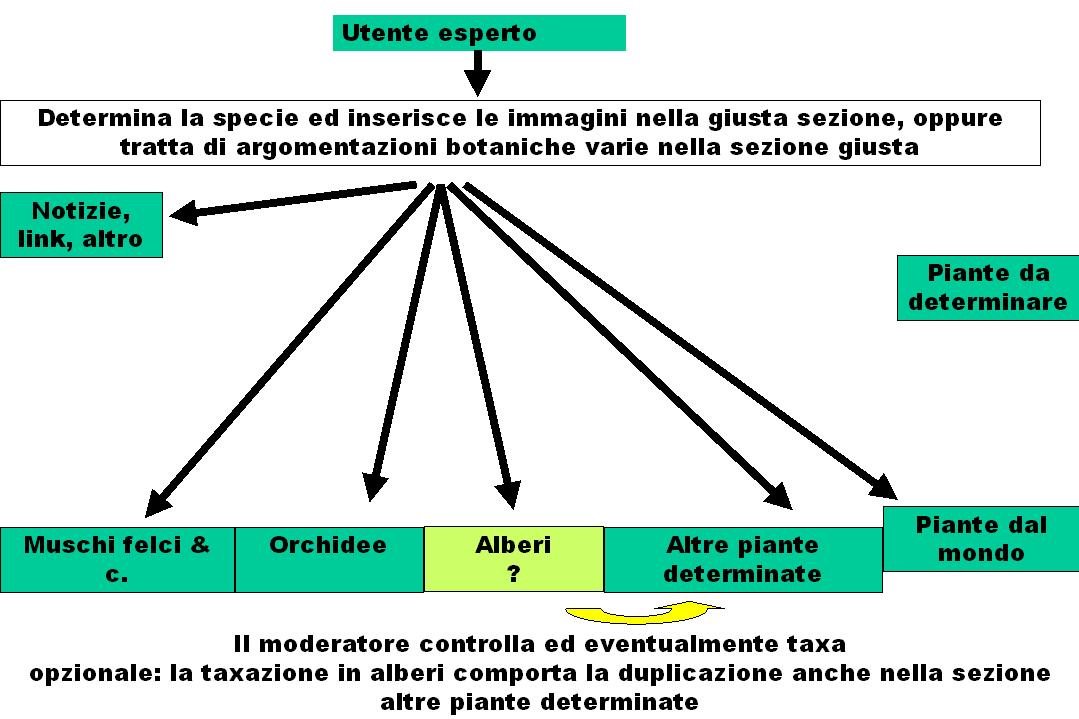 Utente esperto

Determina la specie ed inserisce le immagini nella giusta sezione, oppure tratta di argomentazioni botaniche varie nella sezione giusta

Notizie, link, altro

Piante da determinare

Muschi felci & c.

Orchidee

Alberi ?

Altre piante determinate

Piante dal mondo

Il moderatore controlla ed eventualmente taxa
opzionale: la taxazione in alberi comporta la duplicazione anche nella sezione altre piante determinate